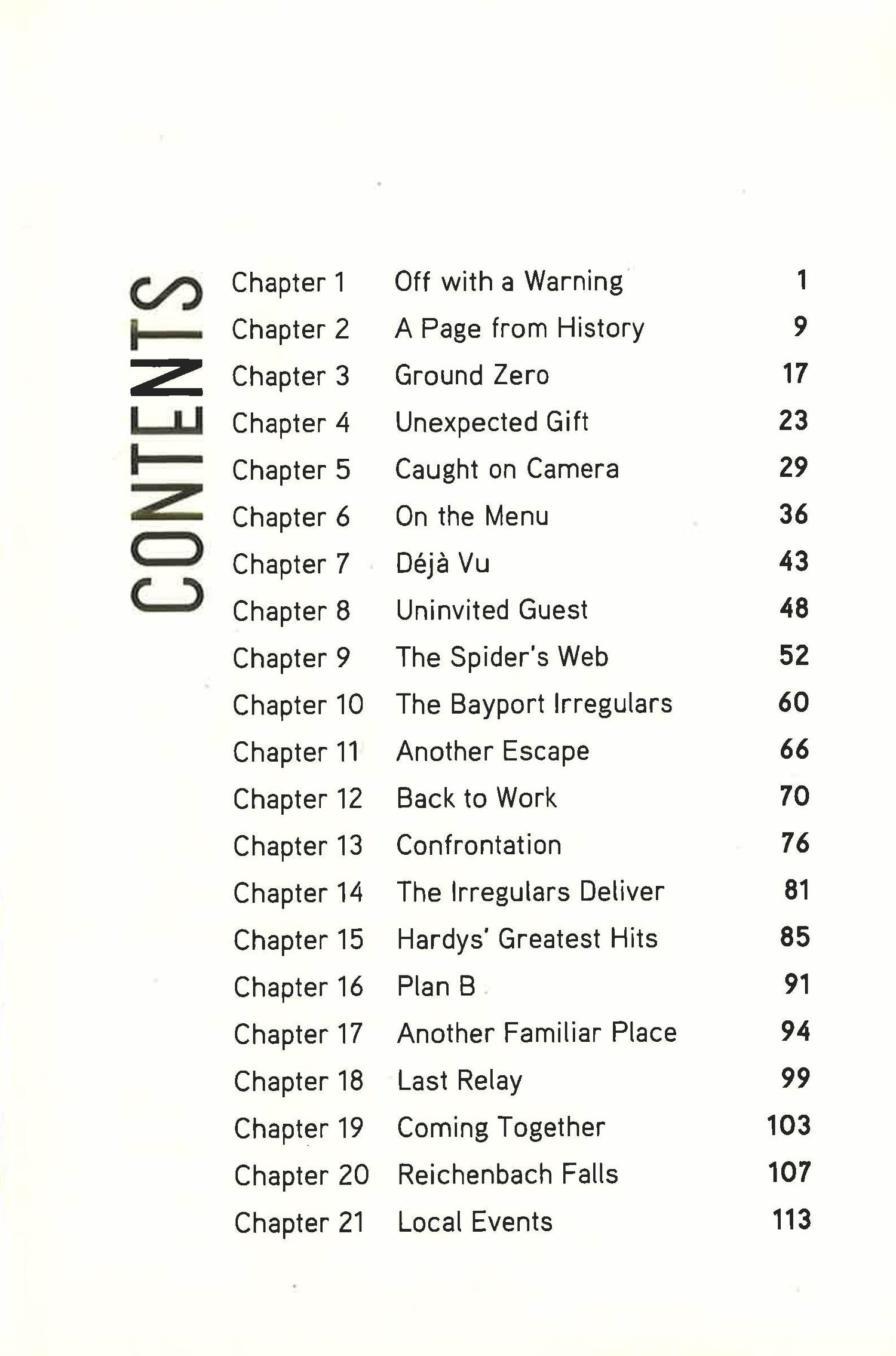 CONTENTS

| | | |
|---|---|---|
| Chapter 1 | Off with a Warning | 1 |
| Chapter 2 | A Page from History | 9 |
| Chapter 3 | Ground Zero | 17 |
| Chapter 4 | Unexpected Gift | 23 |
| Chapter 5 | Caught on Camera | 29 |
| Chapter 6 | On the Menu | 36 |
| Chapter 7 | Déjà Vu | 43 |
| Chapter 8 | Uninvited Guest | 48 |
| Chapter 9 | The Spider's Web | 52 |
| Chapter 10 | The Bayport Irregulars | 60 |
| Chapter 11 | Another Escape | 66 |
| Chapter 12 | Back to Work | 70 |
| Chapter 13 | Confrontation | 76 |
| Chapter 14 | The Irregulars Deliver | 81 |
| Chapter 15 | Hardys' Greatest Hits | 85 |
| Chapter 16 | Plan B | 91 |
| Chapter 17 | Another Familiar Place | 94 |
| Chapter 18 | Last Relay | 99 |
| Chapter 19 | Coming Together | 103 |
| Chapter 20 | Reichenbach Falls | 107 |
| Chapter 21 | Local Events | 113 |